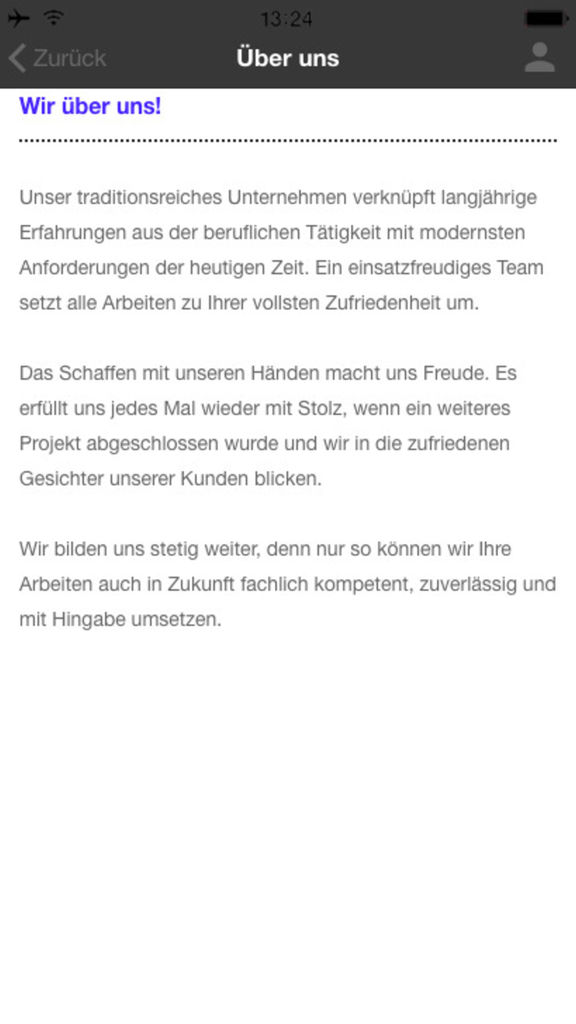 13:24

Zurück

Über uns

Wir über uns!

Unser traditionsreiches Unternehmen verknüpft langjährige Erfahrungen aus der beruflichen Tätigkeit mit modernsten Anforderungen der heutigen Zeit. Ein einsatzfreudiges Team setzt alle Arbeiten zu Ihrer vollsten Zufriedenheit um.

Das Schaffen mit unseren Händen macht uns Freude. Es erfüllt uns jedes Mal wieder mit Stolz, wenn ein weiteres Projekt abgeschlossen wurde und wir in die zufriedenen Gesichter unserer Kunden blicken.

Wir bilden uns stetig weiter, denn nur so können wir Ihre Arbeiten auch in Zukunft fachlich kompetent, zuverlässig und mit Hingabe umsetzen.